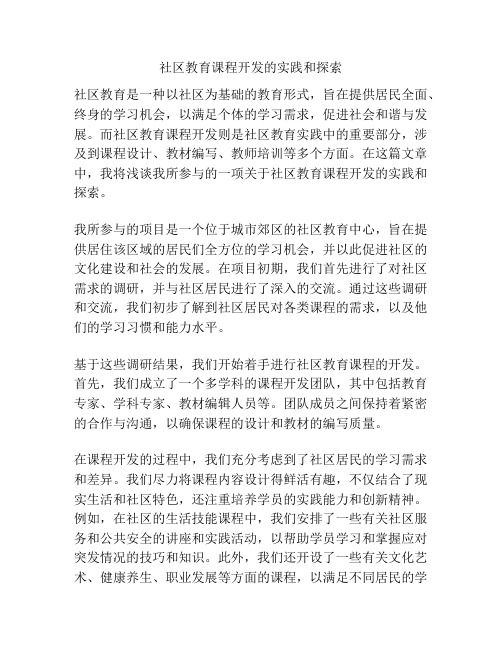 社区教育课程开发的实践和探索

社区教育是一种以社区为基础的教育形式，旨在提供居民全面、终身的学习机会，以满足个体的学习需求，促进社会和谐与发展。而社区教育课程开发则是社区教育实践中的重要部分，涉及到课程设计、教材编写、教师培训等多个方面。在这篇文章中，我将浅谈我所参与的一项关于社区教育课程开发的实践和探索。

我所参与的项目是一个位于城市郊区的社区教育中心，旨在提供居住该区域的居民们全方位的学习机会，并以此促进社区的文化建设和社会的发展。在项目初期，我们首先进行了对社区需求的调研，并与社区居民进行了深入的交流。通过这些调研和交流，我们初步了解到社区居民对各类课程的需求，以及他们的学习习惯和能力水平。

基于这些调研结果，我们开始着手进行社区教育课程的开发。首先，我们成立了一个多学科的课程开发团队，其中包括教育专家、学科专家、教材编辑人员等。团队成员之间保持着紧密的合作与沟通，以确保课程的设计和教材的编写质量。

在课程开发的过程中，我们充分考虑到了社区居民的学习需求和差异。我们尽力将课程内容设计得鲜活有趣，不仅结合了现实生活和社区特色，还注重培养学员的实践能力和创新精神。例如，在社区的生活技能课程中，我们安排了一些有关社区服务和公共安全的讲座和实践活动，以帮助学员学习和掌握应对突发情况的技巧和知识。此外，我们还开设了一些有关文化艺术、健康养生、职业发展等方面的课程，以满足不同居民的学